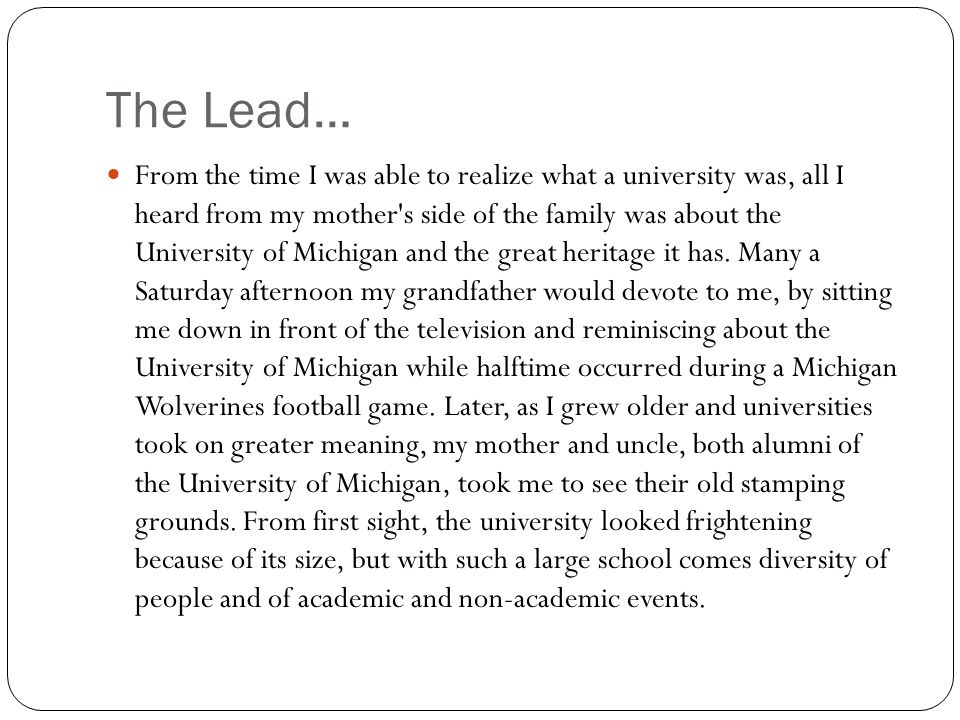 The Lead…

From the time I was able to realize what a university was, all I heard from my mother's side of the family was about the University of Michigan and the great heritage it has. Many a Saturday afternoon my grandfather would devote to me, by sitting me down in front of the television and reminiscing about the University of Michigan while halftime occurred during a Michigan Wolverines football game. Later, as I grew older and universities took on greater meaning, my mother and uncle, both alumni of the University of Michigan, took me to see their old stamping grounds. From first sight, the university looked frightening because of its size, but with such a large school comes diversity of people and of academic and non-academic events.